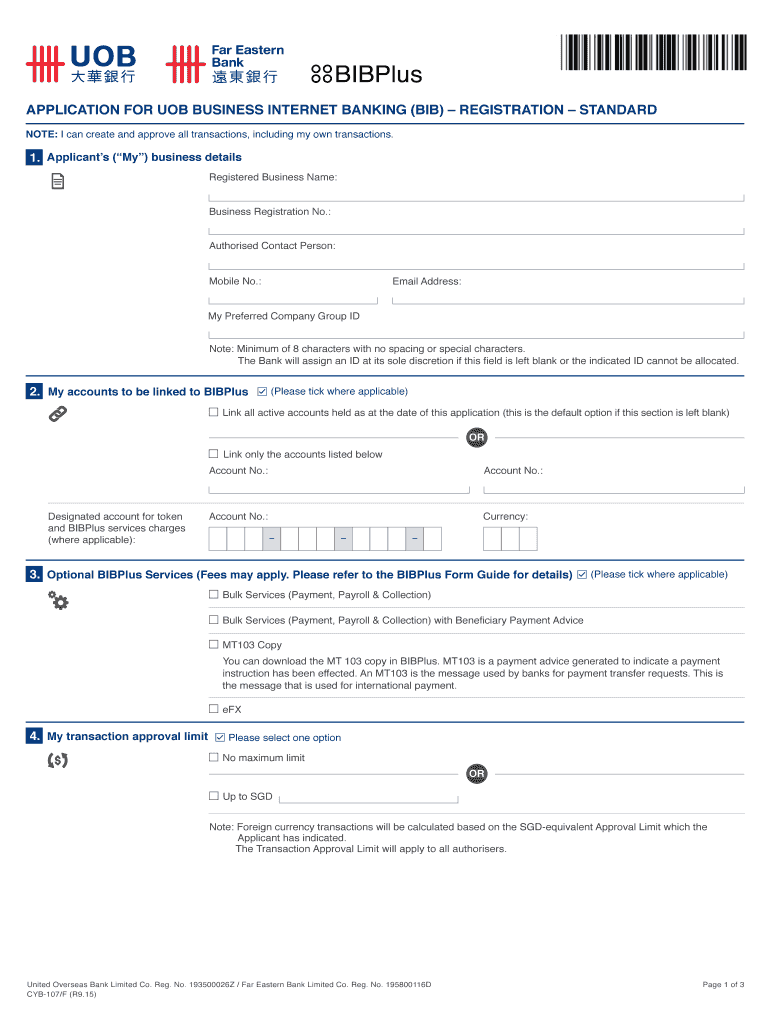 UOB 大華銀行

Far Eastern Bank 遠東銀行

BIBPlus

APPLICATION FOR UOB BUSINESS INTERNET BANKING (BIB) – REGISTRATION – STANDARD

NOTE: I can create and approve all transactions, including my own transactions.

1. Applicant's ("My") business details

Registered Business Name:

Business Registration No.:

Authorised Contact Person:

Mobile No.:

Email Address:

My Preferred Company Group ID

Note: Minimum of 8 characters with no spacing or special characters.
The Bank will assign an ID at its sole discretion if this field is left blank or the indicated ID cannot be allocated.

2. My accounts to be linked to BIBPlus ☑ (Please tick where applicable)

☐ Link all active accounts held as at the date of this application (this is the default option if this section is left blank)

OR

☐ Link only the accounts listed below

Account No.:

Account No.:

Designated account for token and BIBPlus services charges (where applicable):

Account No.:

– – –

Currency:

3. Optional BIBPlus Services (Fees may apply. Please refer to the BIBPlus Form Guide for details) ☑ (Please tick where applicable)

☐ Bulk Services (Payment, Payroll & Collection)

☐ Bulk Services (Payment, Payroll & Collection) with Beneficiary Payment Advice

☐ MT103 Copy
You can download the MT 103 copy in BIBPlus. MT103 is a payment advice generated to indicate a payment instruction has been effected. An MT103 is the message used by banks for payment transfer requests. This is the message that is used for international payment.

☐ eFX

4. My transaction approval limit ☑ Please select one option

☐ No maximum limit

OR

☐ Up to SGD

Note: Foreign currency transactions will be calculated based on the SGD-equivalent Approval Limit which the Applicant has indicated.
The Transaction Approval Limit will apply to all authorisers.

United Overseas Bank Limited Co. Reg. No. 193500026Z / Far Eastern Bank Limited Co. Reg. No. 195800116D
CYB-107/F (R9.15)

Page 1 of 3